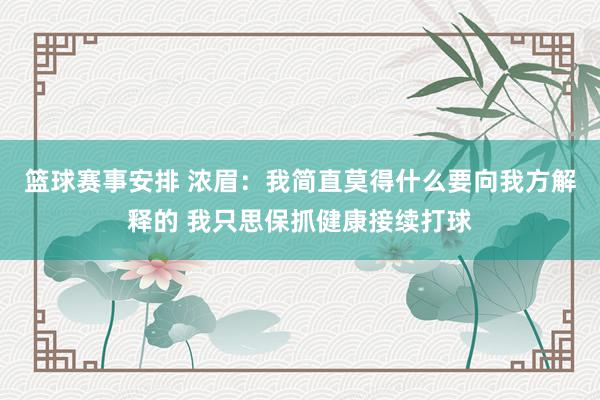 篮球赛事安排 浓眉：我简直莫得什么要向我方解释的 我只思保抓健康接续打球